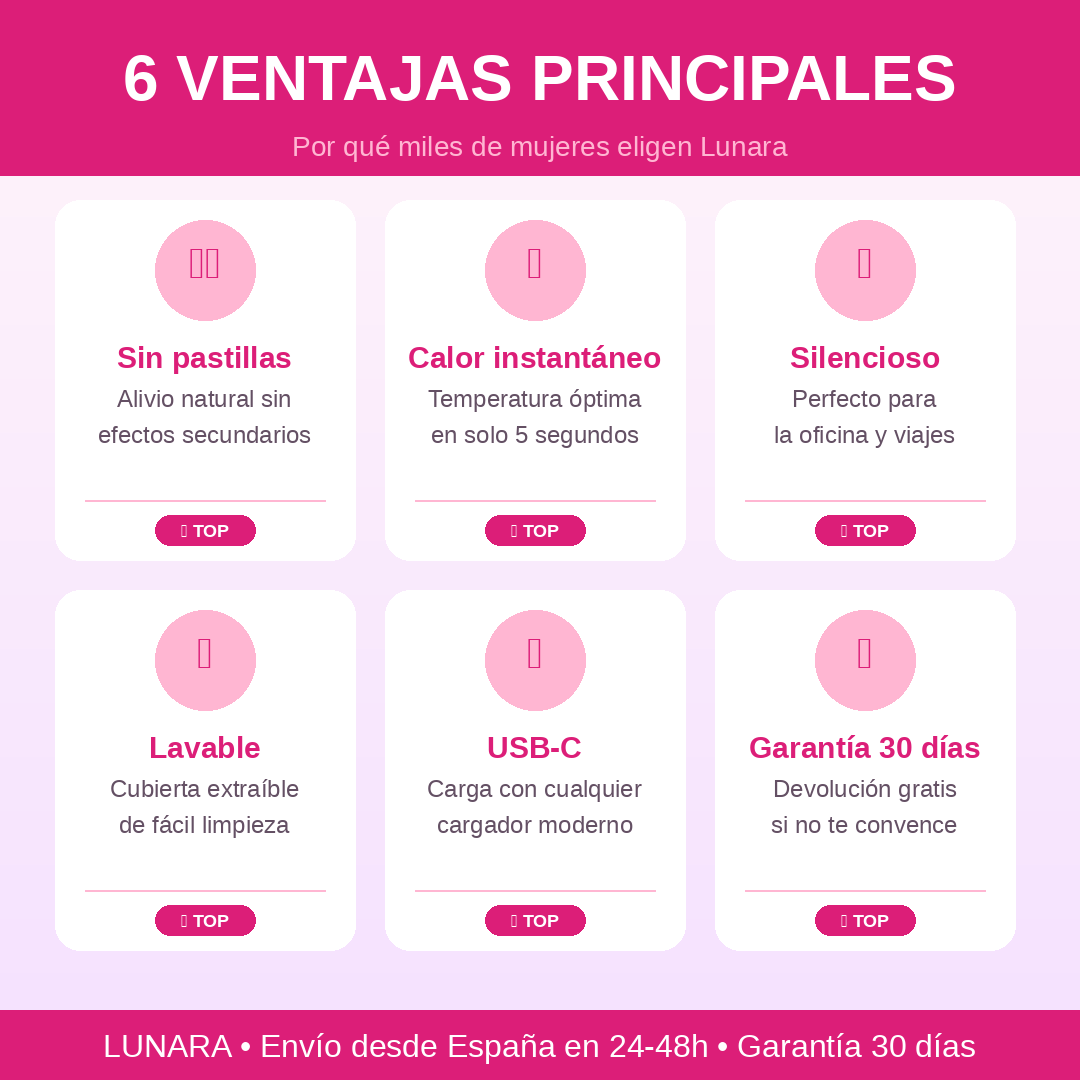 6 VENTAJAS PRINCIPALES

Por qué miles de mujeres eligen Lunara

Sin pastillas
Alivio natural sin efectos secundarios

TOP

Calor instantáneo
Temperatura óptima en solo 5 segundos

TOP

Silencioso
Perfecto para la oficina y viajes

TOP

Lavable
Cubierta extraíble de fácil limpieza

TOP

USB-C
Carga con cualquier cargador moderno

TOP

Garantía 30 días
Devolución gratis si no te convence

TOP

LUNARA • Envío desde España en 24-48h • Garantía 30 días